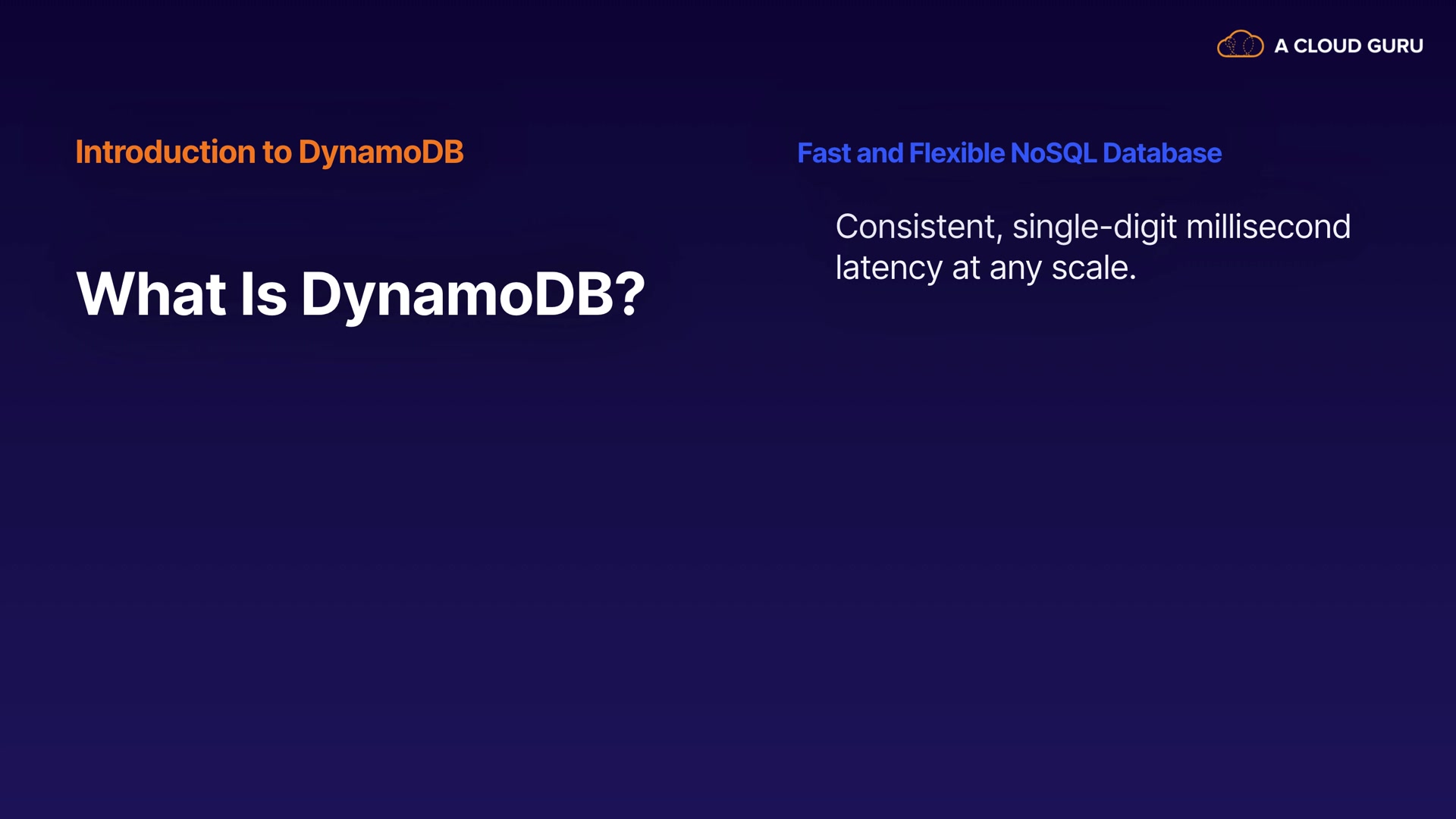 A CLOUD GURU

Introduction to DynamoDB

What Is DynamoDB?

Fast and Flexible NoSQL Database

Consistent, single-digit millisecond latency at any scale.